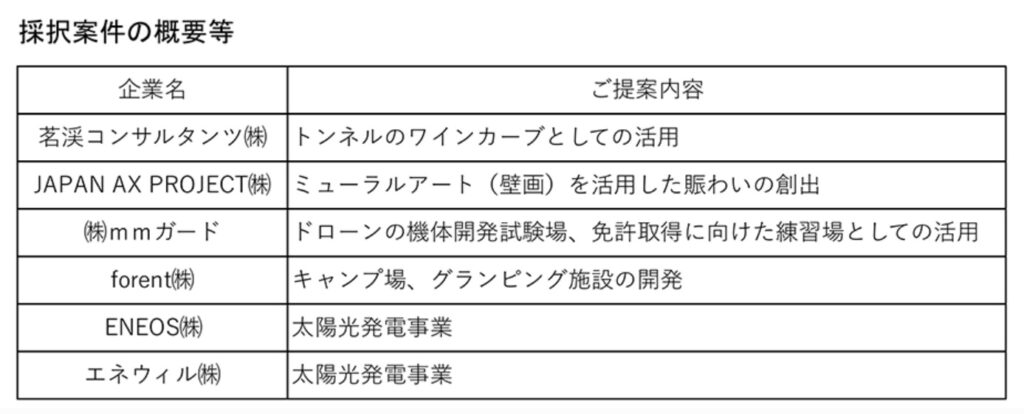 採択案件の概要等

| 企業名 | ご提案内容 |
|---|---|
| 茗渓コンサルタンツ㈱ | トンネルのワインカーブとしての活用 |
| JAPAN AX PROJECT㈱ | ミューラルアート（壁画）を活用した賑わいの創出 |
| ㈱ｍｍガード | ドローンの機体開発試験場、免許取得に向けた練習場としての活用 |
| forent㈱ | キャンプ場、グランピング施設の開発 |
| ENEOS㈱ | 太陽光発電事業 |
| エネウィル㈱ | 太陽光発電事業 |